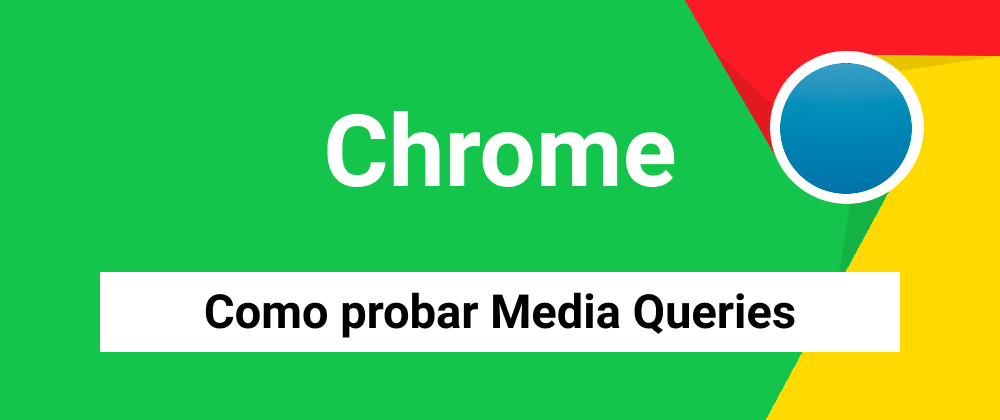 Chrome

Como probar Media Queries